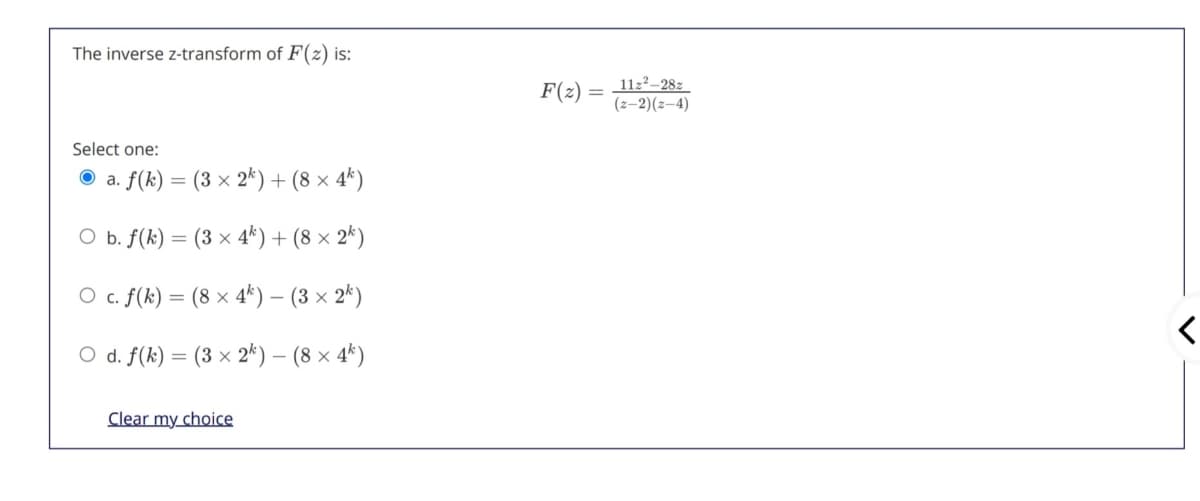 The inverse z-transform of $F(z)$ is:

$F(z) = \frac{11z^2-28z}{(z-2)(z-4)}$

Select one:

a. $f(k) = (3 \times 2^k) + (8 \times 4^k)$

b. $f(k) = (3 \times 4^k) + (8 \times 2^k)$

c. $f(k) = (8 \times 4^k) - (3 \times 2^k)$

d. $f(k) = (3 \times 2^k) - (8 \times 4^k)$

Clear my choice